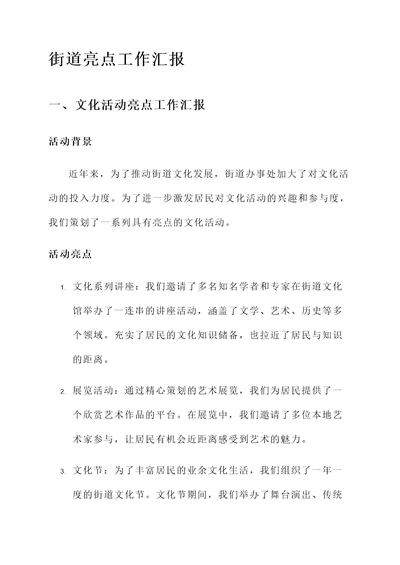 街道亮点工作汇报

一、文化活动亮点工作汇报

活动背景

近年来，为了推动街道文化发展，街道办事处加大了对文化活动的投入力度。为了进一步激发居民对文化活动的兴趣和参与度，我们策划了一系列具有亮点的文化活动。

活动亮点

1. 文化系列讲座：我们邀请了多名知名学者和专家在街道文化馆举办了一连串的讲座活动，涵盖了文学、艺术、历史等多个领域。充实了居民的文化知识储备，也拉近了居民与知识的距离。

2. 展览活动：通过精心策划的艺术展览，我们为居民提供了一个欣赏艺术作品的平台。在展览中，我们邀请了多位本地艺术家参与，让居民有机会近距离感受到艺术的魅力。

3. 文化节：为了丰富居民的业余文化生活，我们组织了一年一度的街道文化节。文化节期间，我们举办了舞台演出、传统